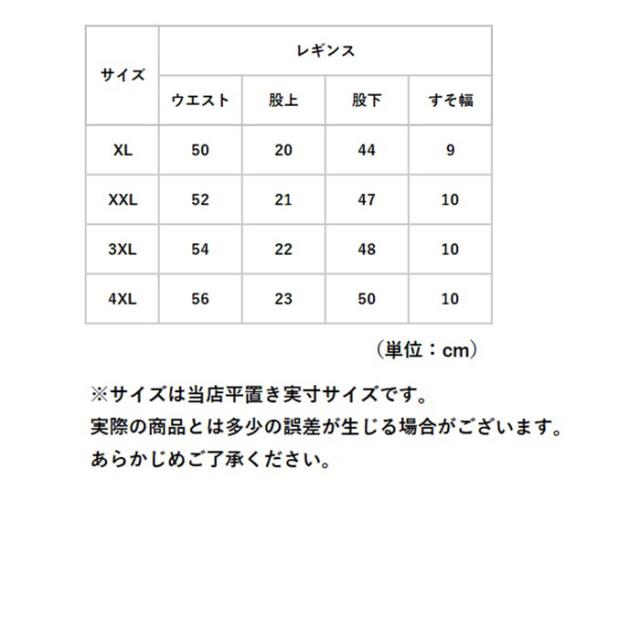 | サイズ | レギンス | | | |
|---|---|---|---|---|
| | ウエスト | 股上 | 股下 | すそ幅 |
| XL | 50 | 20 | 44 | 9 |
| XXL | 52 | 21 | 47 | 10 |
| 3XL | 54 | 22 | 48 | 10 |
| 4XL | 56 | 23 | 50 | 10 |

（単位：cm）

※サイズは当店平置き実寸サイズです。
実際の商品とは多少の誤差が生じる場合がございます。
あらかじめご了承ください。